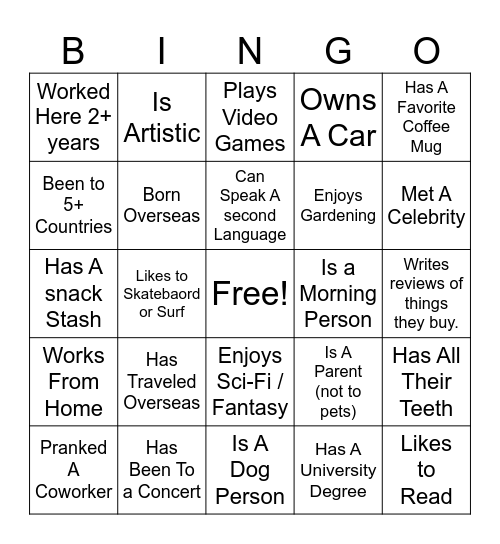 | B | I | N | G | O |
|---|---|---|---|---|
| Worked Here 2+ years | Is Artistic | Plays Video Games | Owns A Car | Has A Favorite Coffee Mug |
| Been to 5+ Countries | Born Overseas | Can Speak A second Language | Enjoys Gardening | Met A Celebrity |
| Has A snack Stash | Likes to Skatebaord or Surf | Free! | Is a Morning Person | Writes reviews of things they buy. |
| Works From Home | Has Traveled Overseas | Enjoys Sci-Fi / Fantasy | Is A Parent (not to pets) | Has All Their Teeth |
| Pranked A Coworker | Has Been To a Concert | Is A Dog Person | Has A University Degree | Likes to Read |